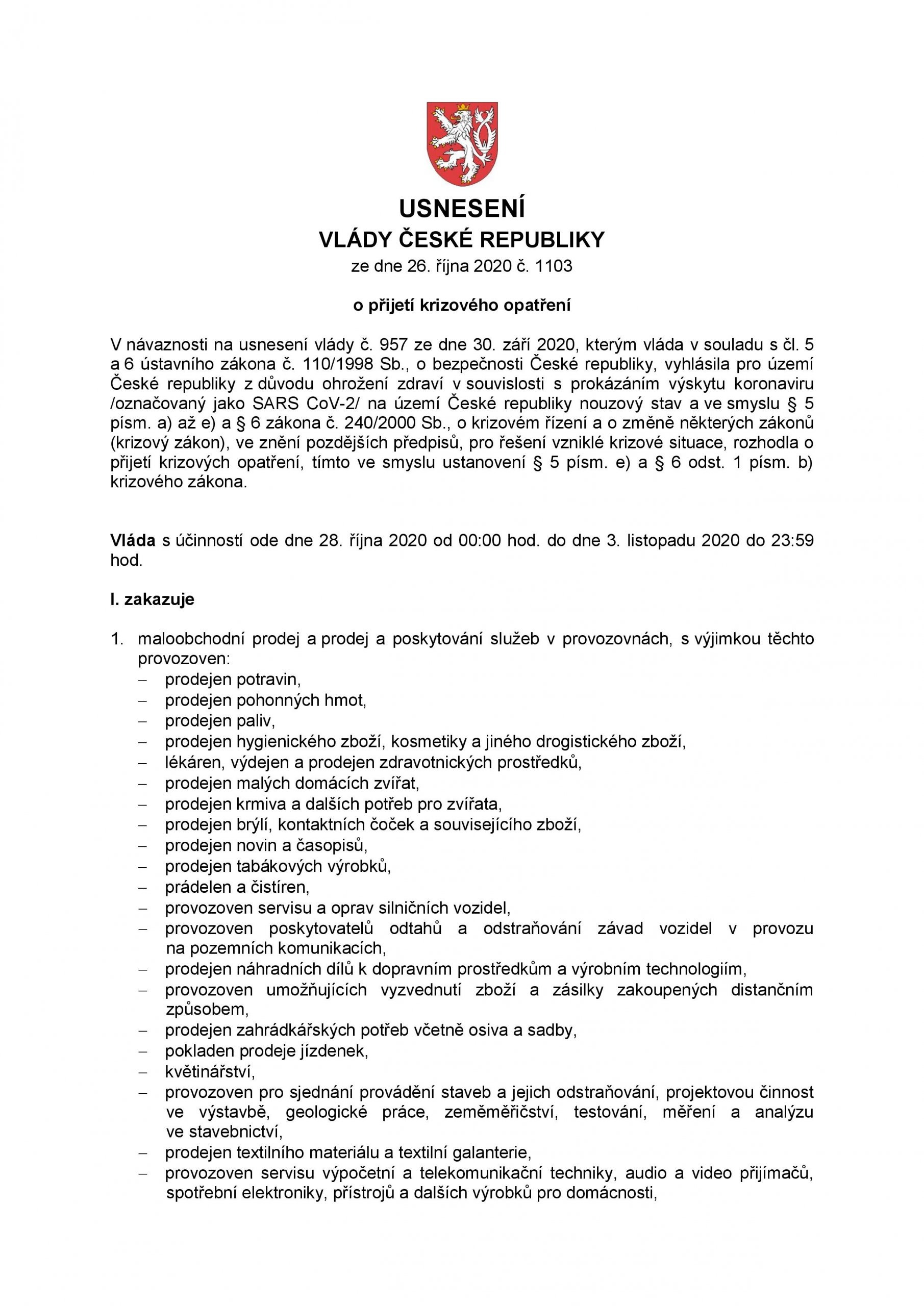 USNESENÍ
VLÁDY ČESKÉ REPUBLIKY
ze dne 26. října 2020 č. 1103

o přijetí krizového opatření

V návaznosti na usnesení vlády č. 957 ze dne 30. září 2020, kterým vláda v souladu s čl. 5 a 6 ústavního zákona č. 110/1998 Sb., o bezpečnosti České republiky, vyhlásila pro území České republiky z důvodu ohrožení zdraví v souvislosti s prokázáním výskytu koronaviru /označovaný jako SARS CoV-2/ na území České republiky nouzový stav a ve smyslu § 5 písm. a) až e) a § 6 zákona č. 240/2000 Sb., o krizovém řízení a o změně některých zákonů (krizový zákon), ve znění pozdějších předpisů, pro řešení vzniklé krizové situace, rozhodla o přijetí krizových opatření, tímto ve smyslu ustanovení § 5 písm. e) a § 6 odst. 1 písm. b) krizového zákona.

Vláda s účinností ode dne 28. října 2020 od 00:00 hod. do dne 3. listopadu 2020 do 23:59 hod.

I. zakazuje

1. maloobchodní prodej a prodej a poskytování služeb v provozovnách, s výjimkou těchto provozoven:
– prodejen potravin,
– prodejen pohonných hmot,
– prodejen paliv,
– prodejen hygienického zboží, kosmetiky a jiného drogistického zboží,
– lékáren, výdejen a prodejen zdravotnických prostředků,
– prodejen malých domácích zvířat,
– prodejen krmiva a dalších potřeb pro zvířata,
– prodejen brýlí, kontaktních čoček a souvisejícího zboží,
– prodejen novin a časopisů,
– prodejen tabákových výrobků,
– prádelen a čistíren,
– provozoven servisu a oprav silničních vozidel,
– provozoven poskytovatelů odtahů a odstraňování závad vozidel v provozu na pozemních komunikacích,
– prodejen náhradních dílů k dopravním prostředkům a výrobním technologiím,
– provozoven umožňujících vyzvednutí zboží a zásilky zakoupených distančním způsobem,
– prodejen zahrádkářských potřeb včetně osiva a sadby,
– pokladen prodeje jízdenek,
– květinářství,
– provozoven pro sjednání provádění staveb a jejich odstraňování, projektovou činnost ve výstavbě, geologické práce, zeměměřičství, testování, měření a analýzu ve stavebnictví,
– prodejen textilního materiálu a textilní galanterie,
– provozoven servisu výpočetní a telekomunikační techniky, audio a video přijímačů, spotřební elektroniky, přístrojů a dalších výrobků pro domácnosti,